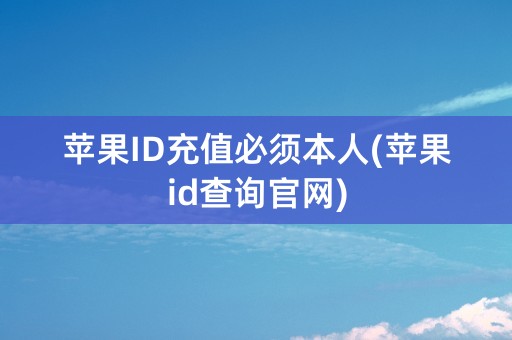 苹果ID充值必须本人(苹果id查询官网)